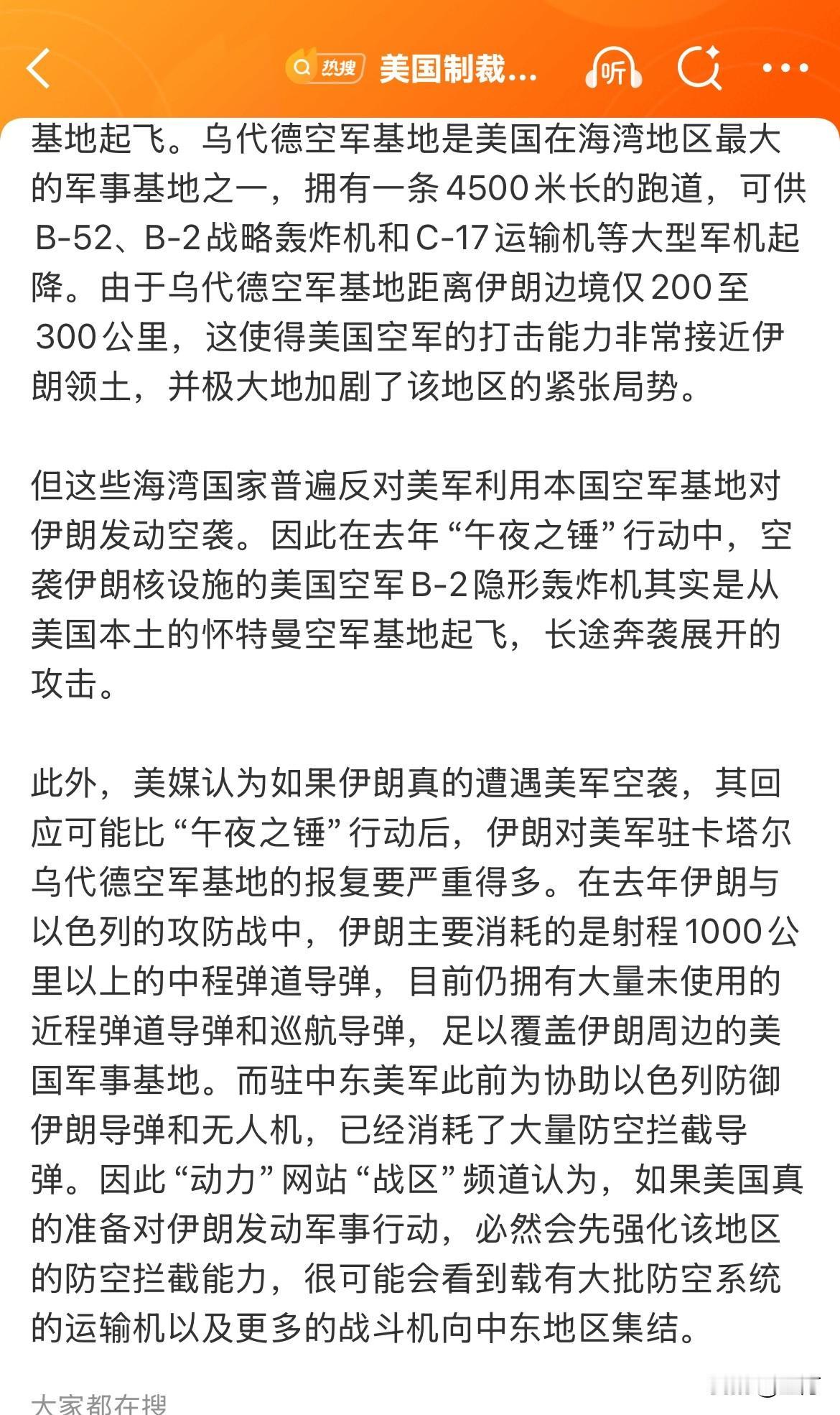 热搜 美国制裁...

听

基地起飞。乌代德空军基地是美国在海湾地区最大的军事基地之一，拥有一条4500米长的跑道，可供B-52、B-2战略轰炸机和C-17运输机等大型军机起降。由于乌代德空军基地距离伊朗边境仅200至300公里，这使得美国空军的打击能力非常接近伊朗领土，并极大地加剧了该地区的紧张局势。

但这些海湾国家普遍反对美军利用本国空军基地对伊朗发动空袭。因此在去年“午夜之锤”行动中，空袭伊朗核设施的美国空军B-2隐形轰炸机其实是从美国本土的怀特曼空军基地起飞，长途奔袭展开的攻击。

此外，美媒认为如果伊朗真的遭遇美军空袭，其回应可能比“午夜之锤”行动后，伊朗对美军驻卡塔尔乌代德空军基地的报复要严重得多。在去年伊朗与以色列的攻防战中，伊朗主要消耗的是射程1000公里以上的中程弹道导弹，目前仍拥有大量未使用的近程弹道导弹和巡航导弹，足以覆盖伊朗周边的美国军事基地。而驻中东美军此前为协助以色列防御伊朗导弹和无人机，已经消耗了大量防空拦截导弹。因此“动力”网站“战区”频道认为，如果美国真的准备对伊朗发动军事行动，必然会先强化该地区的防空拦截能力，很可能会看到载有大批防空系统的运输机以及更多的战斗机向中东地区集结。

大家都在搜